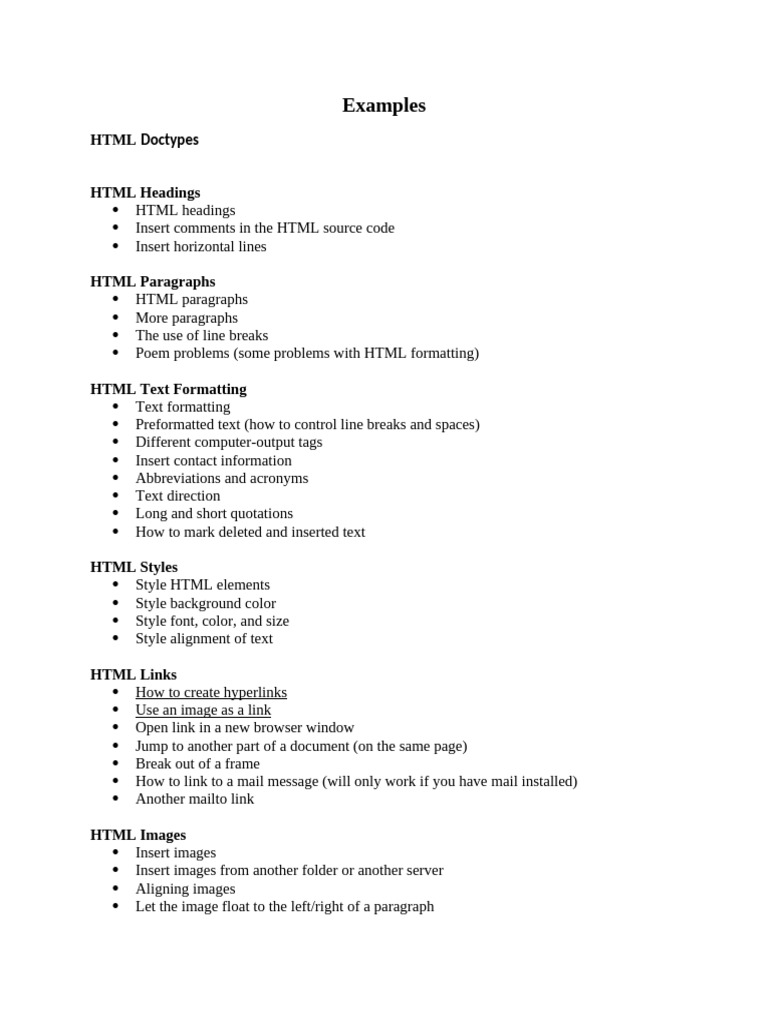 Examples

HTML Doctypes

HTML Headings
- HTML headings
- Insert comments in the HTML source code
- Insert horizontal lines

HTML Paragraphs
- HTML paragraphs
- More paragraphs
- The use of line breaks
- Poem problems (some problems with HTML formatting)

HTML Text Formatting
- Text formatting
- Preformatted text (how to control line breaks and spaces)
- Different computer-output tags
- Insert contact information
- Abbreviations and acronyms
- Text direction
- Long and short quotations
- How to mark deleted and inserted text

HTML Styles
- Style HTML elements
- Style background color
- Style font, color, and size
- Style alignment of text

HTML Links
- How to create hyperlinks
- Use an image as a link
- Open link in a new browser window
- Jump to another part of a document (on the same page)
- Break out of a frame
- How to link to a mail message (will only work if you have mail installed)
- Another mailto link

HTML Images
- Insert images
- Insert images from another folder or another server
- Aligning images
- Let the image float to the left/right of a paragraph